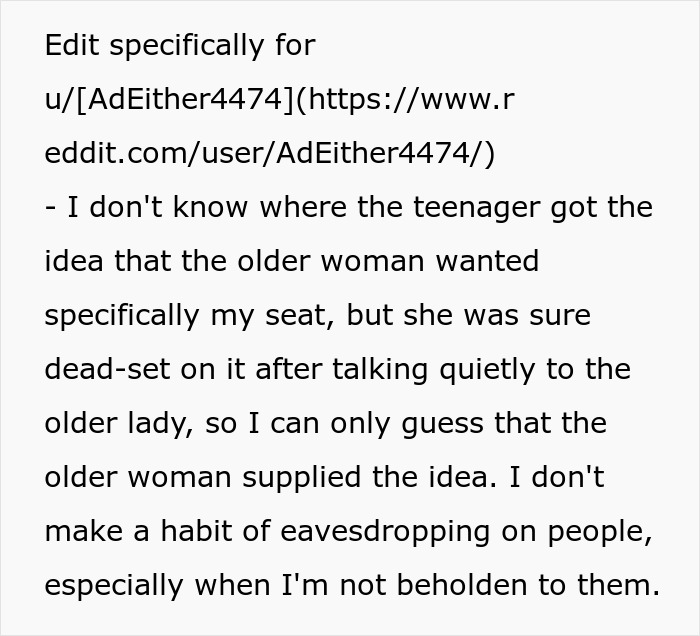 Edit specifically for u/[AdEither4474](https://www.reddit.com/user/AdEither4474/)
- I don't know where the teenager got the idea that the older woman wanted specifically my seat, but she was sure dead-set on it after talking quietly to the older lady, so I can only guess that the older woman supplied the idea. I don't make a habit of eavesdropping on people, especially when I'm not beholden to them.